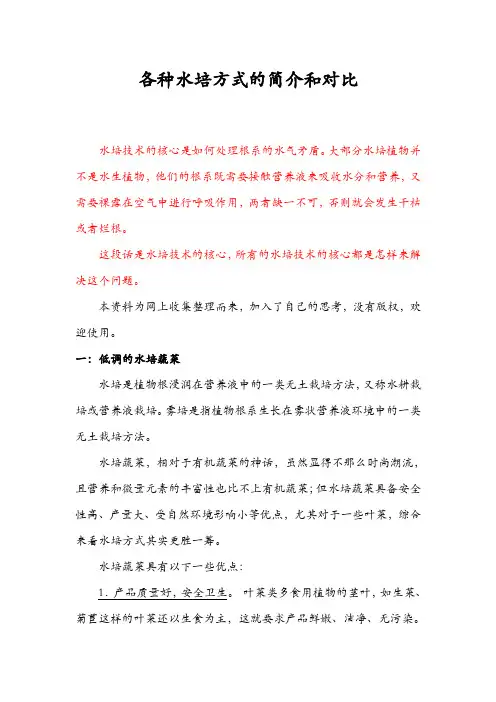 各种水培方式的简介和对比

水培技术的核心是如何处理根系的水气矛盾。大部分水培植物并不是水生植物，他们的根系既需要接触营养液来吸收水分和营养，又需要裸露在空气中进行呼吸作用，两者缺一不可，否则就会发生干枯或者烂根。

这段话是水培技术的核心，所有的水培技术的核心都是怎样来解决这个问题。

本资料为网上收集整理而来，加入了自己的思考，没有版权，欢迎使用。

一：低调的水培蔬菜

水培是植物根浸润在营养液中的一类无土栽培方法，又称水耕栽培或营养液栽培。雾培是指植物根系生长在雾状营养液环境中的一类无土栽培方法。

水培蔬菜，相对于有机蔬菜的神话，虽然显得不那么时尚潮流，且营养和微量元素的丰富性也比不上有机蔬菜；但水培蔬菜具备安全性高、产量大、受自然环境影响小等优点，尤其对于一些叶菜，综合来看水培方式其实更胜一筹。

水培蔬菜具有以下一些优点：

1．产品质量好，安全卫生。 叶菜类多食用植物的茎叶，如生菜、菊苣这样的叶菜还以生食为主，这就要求产品鲜嫩、洁净、无污染。